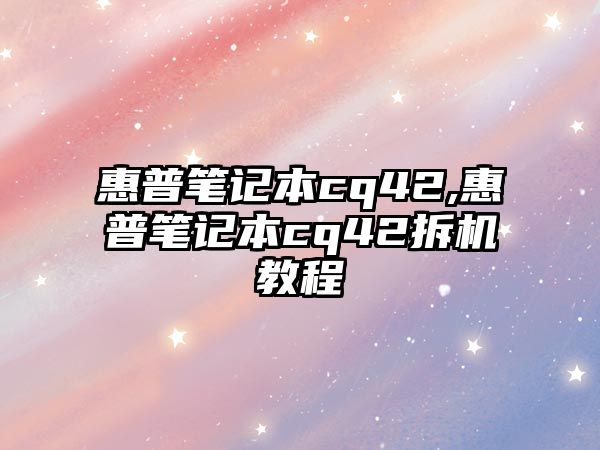 惠普笔记本cq42,惠普笔记本cq42拆机教程